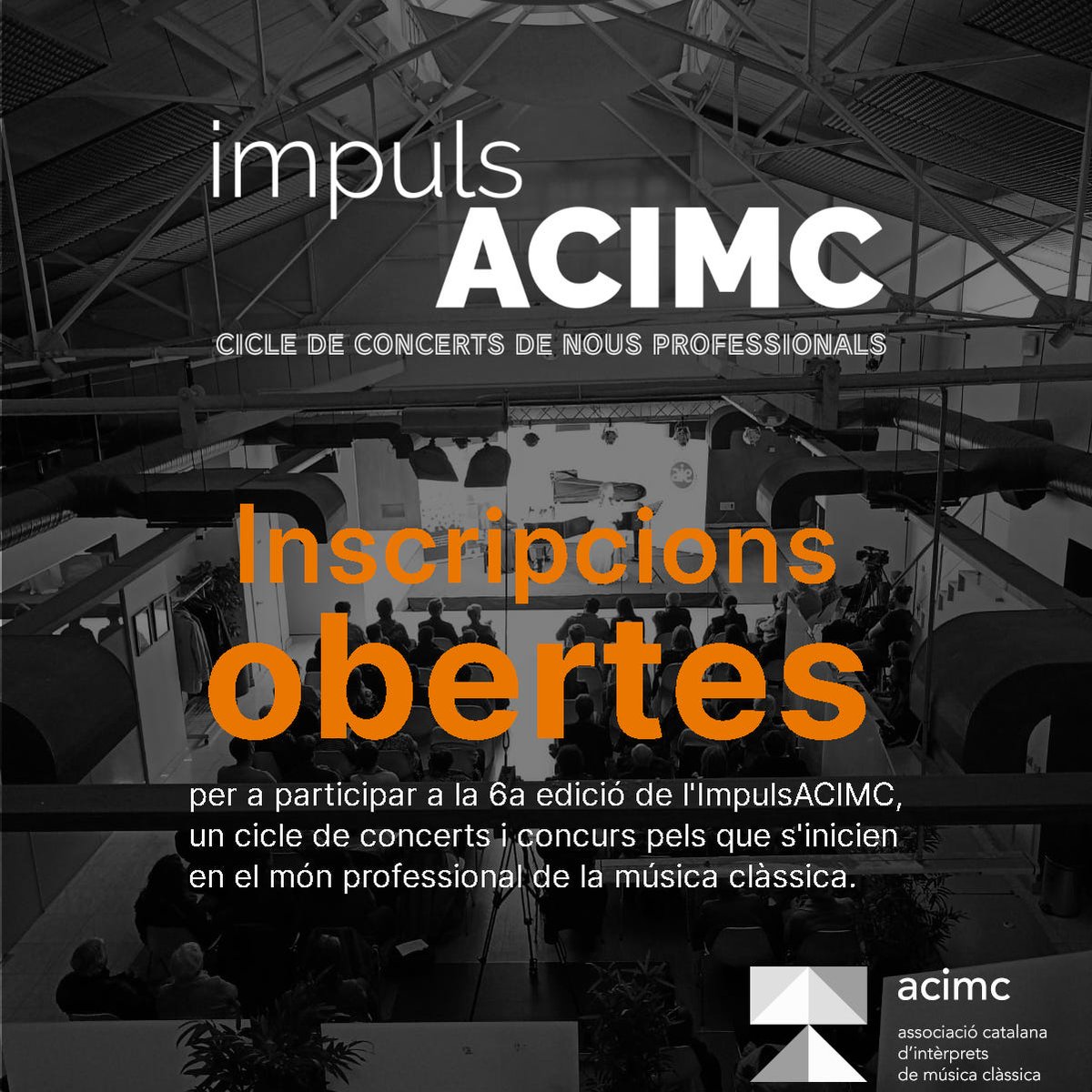 impuls
ACIMC

CICLE DE CONCERTS DE NOUS PROFESSIONALS

Inscripcions
obertes

per a participar a la 6a edició de l'ImpulsACIMC, un cicle de concerts i concurs pels que s'inicien en el món professional de la música clàssica.

acimc
associació catalana
d'intèrprets
de música clàssica